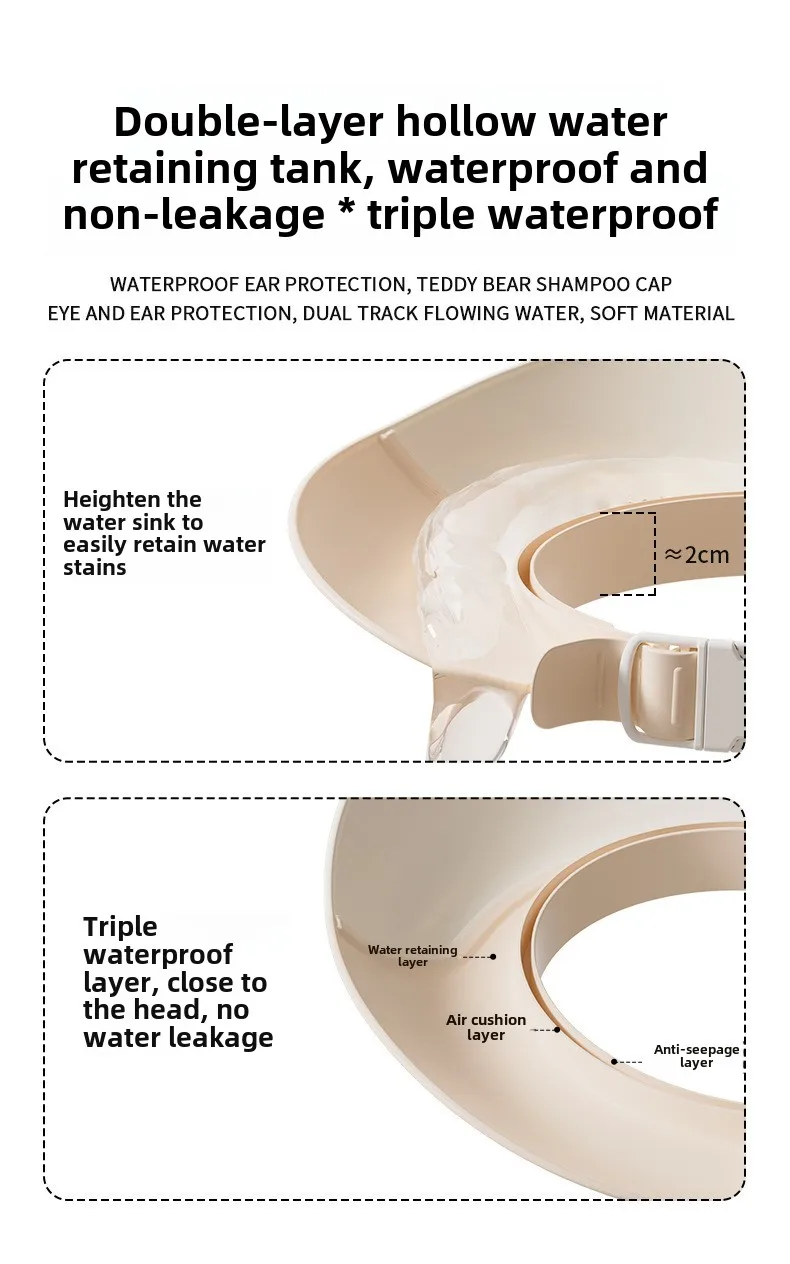 Double-layer hollow water retaining tank, waterproof and non-leakage * triple waterproof

WATERPROOF EAR PROTECTION, TEDDY BEAR SHAMPOO CAP
EYE AND EAR PROTECTION, DUAL TRACK FLOWING WATER, SOFT MATERIAL

Heighten the water sink to easily retain water stains

≈2cm

Triple waterproof layer, close to the head, no water leakage

Water retaining layer

Air cushion layer

Anti-seepage layer